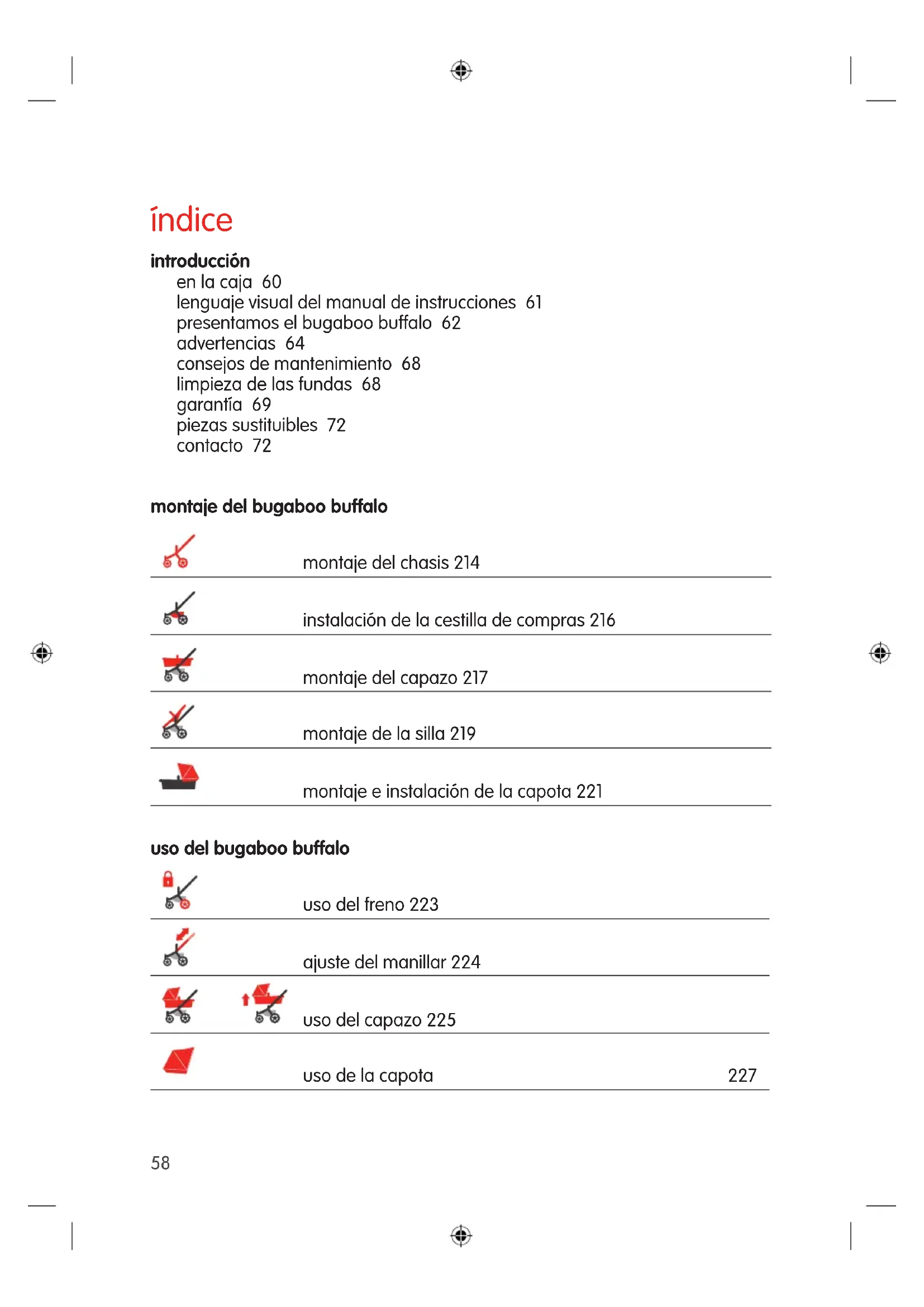 índice

introducción
en la caja 60
lenguaje visual del manual de instrucciones 61
presentamos el bugaboo buffalo 62
advertencias 64
consejos de mantenimiento 68
limpieza de las fundas 68
garantía 69
piezas sustituibles 72
contacto 72

montaje del bugaboo buffalo

montaje del chasis 214

instalación de la cestilla de compras 216

montaje del capazo 217

montaje de la silla 219

montaje e instalación de la capota 221

uso del bugaboo buffalo

uso del freno 223

ajuste del manillar 224

uso del capazo 225

uso de la capota 227

58